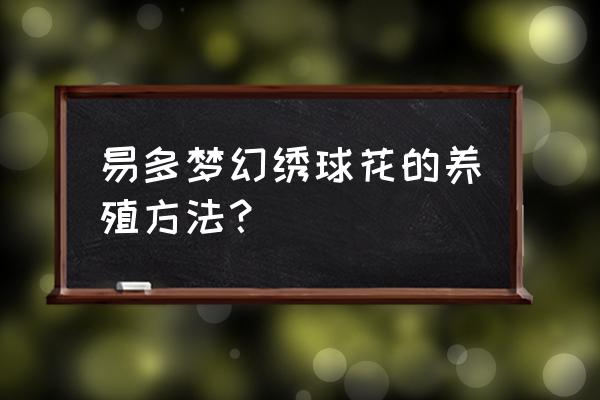 易多梦幻绣球花的养殖方法？